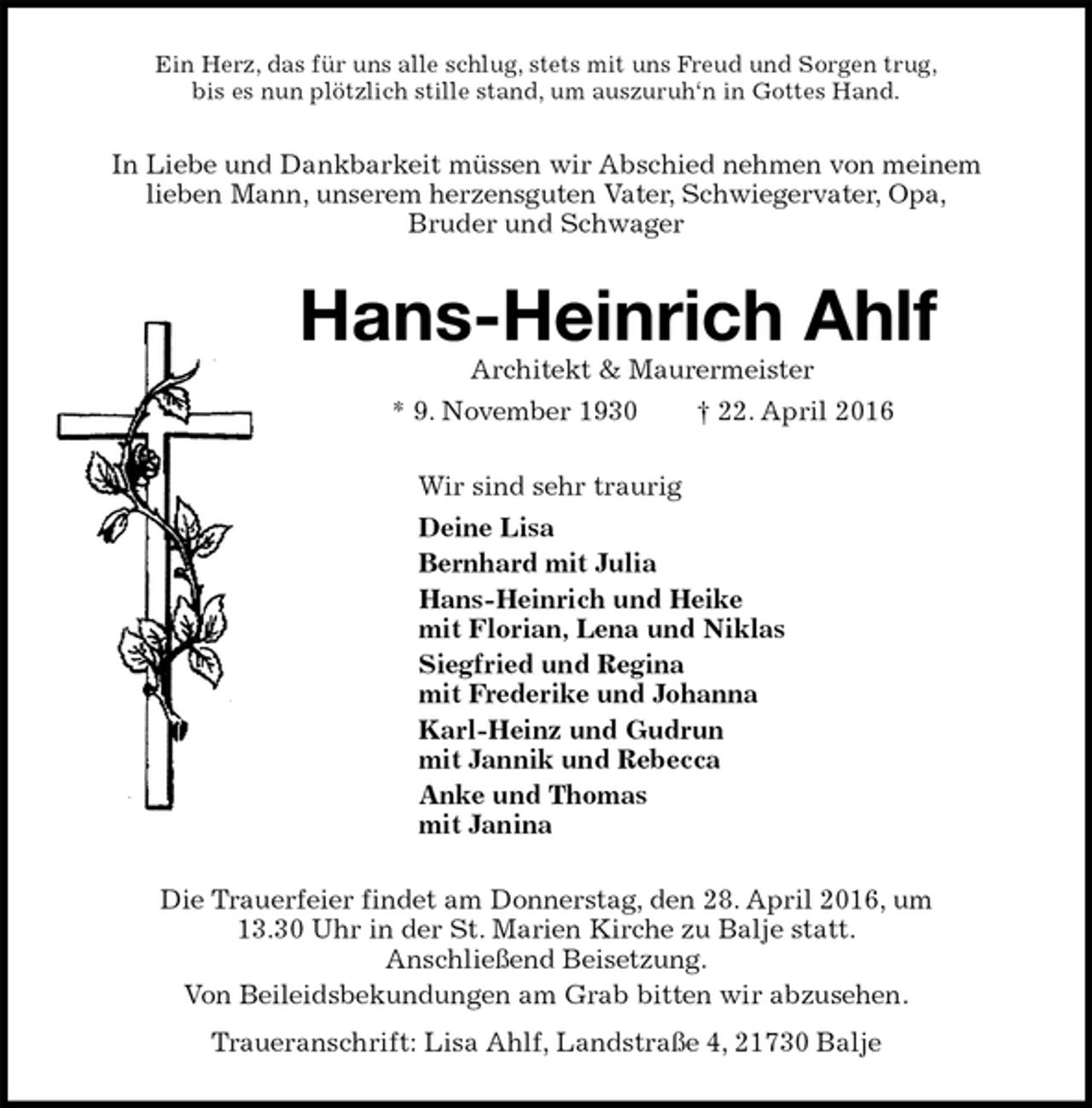 Ein Herz, das für uns alle schlug, stets mit uns Freud und Sorgen trug,
bis es nun plötzlich stille stand, um auszuruh'n in Gottes Hand.

In Liebe und Dankbarkeit müssen wir Abschied nehmen von meinem lieben Mann, unserem herzensguten Vater, Schwiegervater, Opa, Bruder und Schwager

Hans-Heinrich Ahlf

Architekt & Maurermeister

* 9. November 1930 † 22. April 2016

Wir sind sehr traurig

Deine Lisa

Bernhard mit Julia

Hans-Heinrich und Heike
mit Florian, Lena und Niklas

Siegfried und Regina
mit Frederike und Johanna

Karl-Heinz und Gudrun
mit Jannik und Rebecca

Anke und Thomas
mit Janina

Die Trauerfeier findet am Donnerstag, den 28. April 2016, um 13.30 Uhr in der St. Marien Kirche zu Balje statt. Anschließend Beisetzung.

Von Beileidsbekundungen am Grab bitten wir abzusehen.

Traueranschrift: Lisa Ahlf, Landstraße 4, 21730 Balje